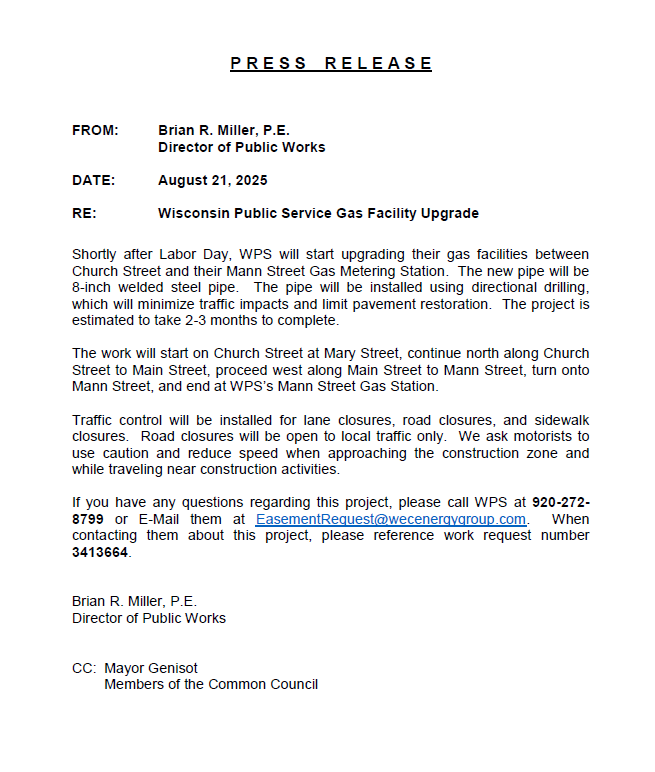 PRESS RELEASE

FROM: Brian R. Miller, P.E.
Director of Public Works

DATE: August 21, 2025

RE: Wisconsin Public Service Gas Facility Upgrade

Shortly after Labor Day, WPS will start upgrading their gas facilities between Church Street and their Mann Street Gas Metering Station. The new pipe will be 8-inch welded steel pipe. The pipe will be installed using directional drilling, which will minimize traffic impacts and limit pavement restoration. The project is estimated to take 2-3 months to complete.

The work will start on Church Street at Mary Street, continue north along Church Street to Main Street, proceed west along Main Street to Mann Street, turn onto Mann Street, and end at WPS's Mann Street Gas Station.

Traffic control will be installed for lane closures, road closures, and sidewalk closures. Road closures will be open to local traffic only. We ask motorists to use caution and reduce speed when approaching the construction zone and while traveling near construction activities.

If you have any questions regarding this project, please call WPS at 920-272-8799 or E-Mail them at EasementRequest@wecenergygroup.com. When contacting them about this project, please reference work request number 3413664.

Brian R. Miller, P.E.
Director of Public Works

CC: Mayor Genisot
Members of the Common Council